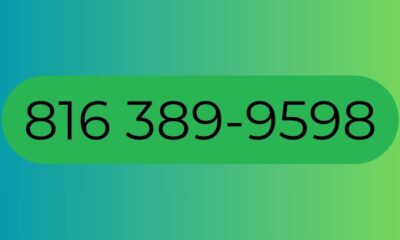 816 389-9598